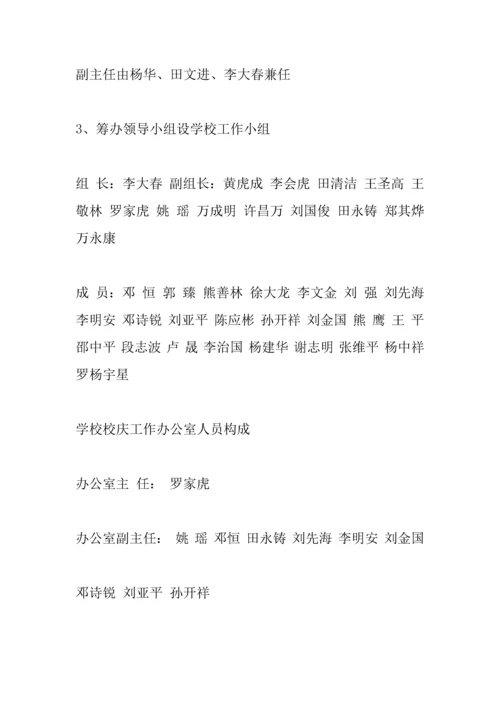 副主任由杨华、田文进、李大春兼任

3、筹办领导小组设学校工作小组

组 长：李大春 副组长：黄虎成 李会虎 田清洁 王圣高 王敬林 罗家虎 姚 瑶 万成明 许昌万 刘国俊 田永铸 郑其烨 万永康

成 员：邓 恒 郭 臻 熊善林 徐大龙 李文金 刘 强 刘先海 李明安 邓诗锐 刘亚平 陈应彬 孙开祥 刘金国 熊 鹰 王 平 邵中平 段志波 卢 晟 李治国 杨建华 谢志明 张维平 杨中祥 罗杨宇星

学校校庆工作办公室人员构成

办公室主 任： 罗家虎

办公室副主任： 姚 瑶 邓恒 田永铸 刘先海 李明安 刘金国

邓诗锐 刘亚平 孙开祥